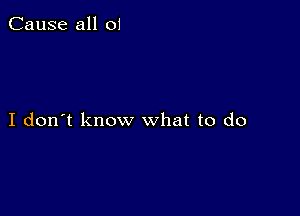 Cause all of

I don´t know what to do